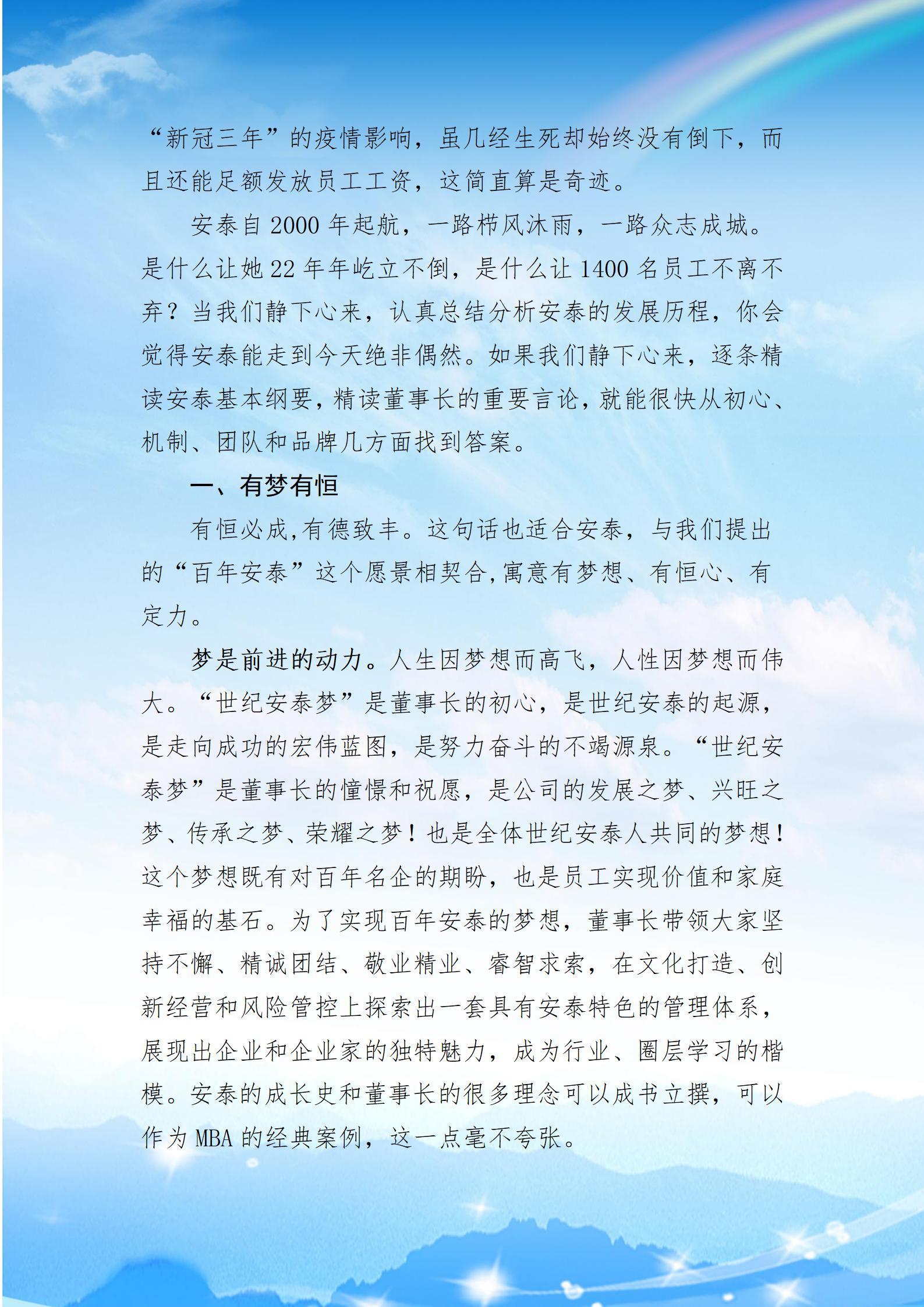 “新冠三年”的疫情影响，虽几经生死却始终没有倒下，而且还能足额发放员工工资，这简直算是奇迹。

安泰自 2000 年起航，一路栉风沐雨，一路众志成城。是什么让她 22 年年屹立不倒，是什么让 1400 名员工不离不弃？当我们静下心来，认真总结分析安泰的发展历程，你会觉得安泰能走到今天绝非偶然。如果我们静下心来，逐条精读安泰基本纲要，精读董事长的重要言论，就能很快从初心、机制、团队和品牌几方面找到答案。

一、有梦有恒

有恒必成,有德致丰。这句话也适合安泰，与我们提出的“百年安泰”这个愿景相契合,寓意有梦想、有恒心、有定力。

梦是前进的动力。人生因梦想而高飞，人性因梦想而伟大。“世纪安泰梦”是董事长的初心，是世纪安泰的起源，是走向成功的宏伟蓝图，是努力奋斗的不竭源泉。“世纪安泰梦”是董事长的憧憬和祝愿，是公司的发展之梦、兴旺之梦、传承之梦、荣耀之梦！也是全体世纪安泰人共同的梦想！这个梦想既有对百年名企的期盼，也是员工实现价值和家庭幸福的基石。为了实现百年安泰的梦想，董事长带领大家坚持不懈、精诚团结、敬业精业、睿智求索，在文化打造、创新经营和风险管控上探索出一套具有安泰特色的管理体系，展现出企业和企业家的独特魅力，成为行业、圈层学习的楷模。安泰的成长史和董事长的很多理念可以成书立撰，可以作为 MBA 的经典案例，这一点毫不夸张。